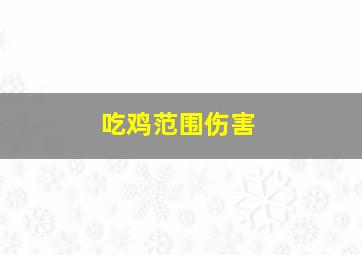 吃鸡范围伤害